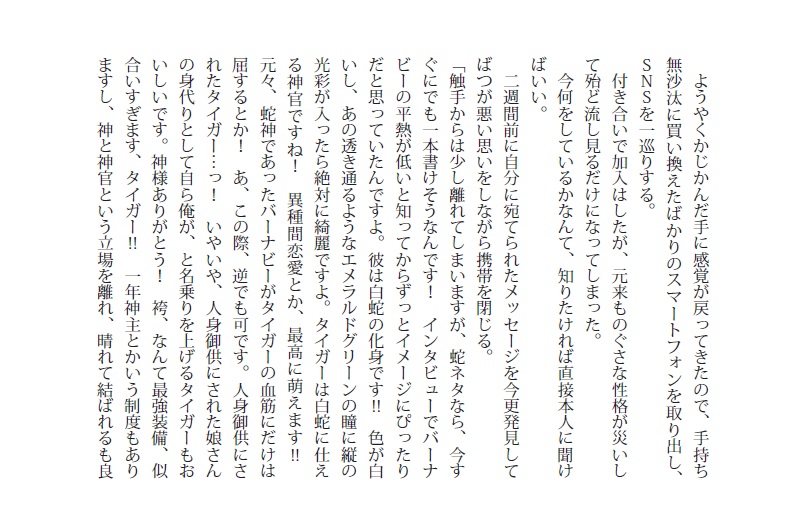 ようやくかじかんだ手に感覚が戻ってきたので、手持ち無沙汰に買い換えたばかりのスマートフォンを取り出し、SNSを一巡りする。

付き合いで加入はしたが、元来ものぐさな性格が災いして殆ど流し見るだけになってしまった。

今何をしているかなんて、知りたければ直接本人に聞けばいい。

二週間前に自分に宛てられたメッセージを今更発見してばつが悪い思いをしながら携帯を閉じる。

「触手からは少し離れてしまいますが、蛇ネタなら、今すぐにでも一本書けそうなんです！　インタビューでバーナビーの平熱が低いと知ってからずっとイメージにぴったりだと思っていたんですよ。彼は白蛇の化身です!!　色が白いし、あの透き通るようなエメラルドグリーンの瞳に縦の光彩が入ったら絶対に綺麗ですよ。タイガーは白蛇に仕える神官ですね！　異種間恋愛とか、最高に萌えます!!　元々、蛇神であったバーナビーがタイガーの血筋にだけは屈するとか！　あ、この際、逆でも可です。人身御供にされたタイガー…っ！　いやいや、人身御供にされた娘さんの身代りとして自ら俺が、と名乗りを上げるタイガーもおいしいです。神様ありがとう！　袴、なんて最強装備、似合いすぎます、タイガー!!　一年神主とかいう制度もありますし、神と神官という立場を離れ、晴れて結ばれるも良